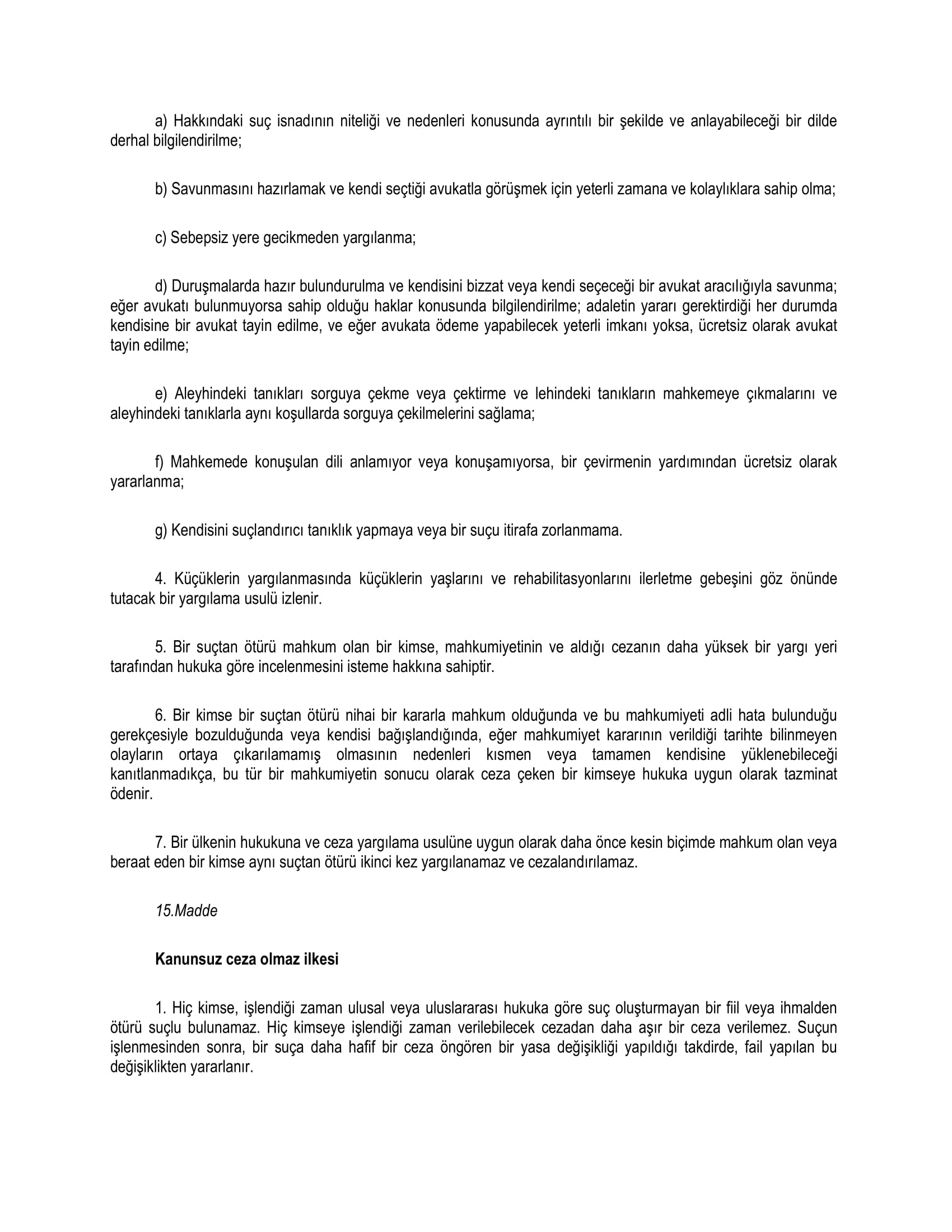 a) Hakkındaki suç isnadının niteliği ve nedenleri konusunda ayrıntılı bir şekilde ve anlayabileceği bir dilde derhal bilgilendirilme;

b) Savunmasını hazırlamak ve kendi seçtiği avukatla görüşmek için yeterli zamana ve kolaylıklara sahip olma;

c) Sebepsiz yere gecikmeden yargılanma;

d) Duruşmalarda hazır bulundurulma ve kendisini bizzat veya kendi seçeceği bir avukat aracılığıyla savunma; eğer avukatı bulunmuyorsa sahip olduğu haklar konusunda bilgilendirilme; adaletin yararı gerektirdiği her durumda kendisine bir avukat tayin edilme, ve eğer avukata ödeme yapabilecek yeterli imkanı yoksa, ücretsiz olarak avukat tayin edilme;

e) Aleyhindeki tanıkları sorguya çekme veya çektirme ve lehindeki tanıkların mahkemeye çıkmalarını ve aleyhindeki tanıklarla aynı koşullarda sorguya çekilmelerini sağlama;

f) Mahkemede konuşulan dili anlamıyor veya konuşamıyorsa, bir çevirmenin yardımından ücretsiz olarak yararlanma;

g) Kendisini suçlandırıcı tanıklık yapmaya veya bir suçu itirafa zorlanmama.

4. Küçüklerin yargılanmasında küçüklerin yaşlarını ve rehabilitasyonlarını ilerletme gebeşini göz önünde tutacak bir yargılama usulü izlenir.

5. Bir suçtan ötürü mahkum olan bir kimse, mahkumiyetinin ve aldığı cezanın daha yüksek bir yargı yeri tarafından hukuka göre incelenmesini isteme hakkına sahiptir.

6. Bir kimse bir suçtan ötürü nihai bir kararla mahkum olduğunda ve bu mahkumiyeti adli hata bulunduğu gerekçesiyle bozulduğunda veya kendisi bağışlandığında, eğer mahkumiyet kararının verildiği tarihte bilinmeyen olayların ortaya çıkarılamamış olmasının nedenleri kısmen veya tamamen kendisine yüklenebileceği kanıtlanmadıkça, bu tür bir mahkumiyetin sonucu olarak ceza çeken bir kimseye hukuka uygun olarak tazminat ödenir.

7. Bir ülkenin hukukuna ve ceza yargılama usulüne uygun olarak daha önce kesin biçimde mahkum olan veya beraat eden bir kimse aynı suçtan ötürü ikinci kez yargılanamaz ve cezalandırılamaz.

15.Madde

Kanunsuz ceza olmaz ilkesi

1. Hiç kimse, işlendiği zaman ulusal veya uluslararası hukuka göre suç oluşturmayan bir fiil veya ihmalden ötürü suçlu bulunamaz. Hiç kimseye işlendiği zaman verilebilecek cezadan daha aşır bir ceza verilemez. Suçun işlenmesinden sonra, bir suça daha hafif bir ceza öngören bir yasa değişikliği yapıldığı takdirde, fail yapılan bu değişiklikten yararlanır.